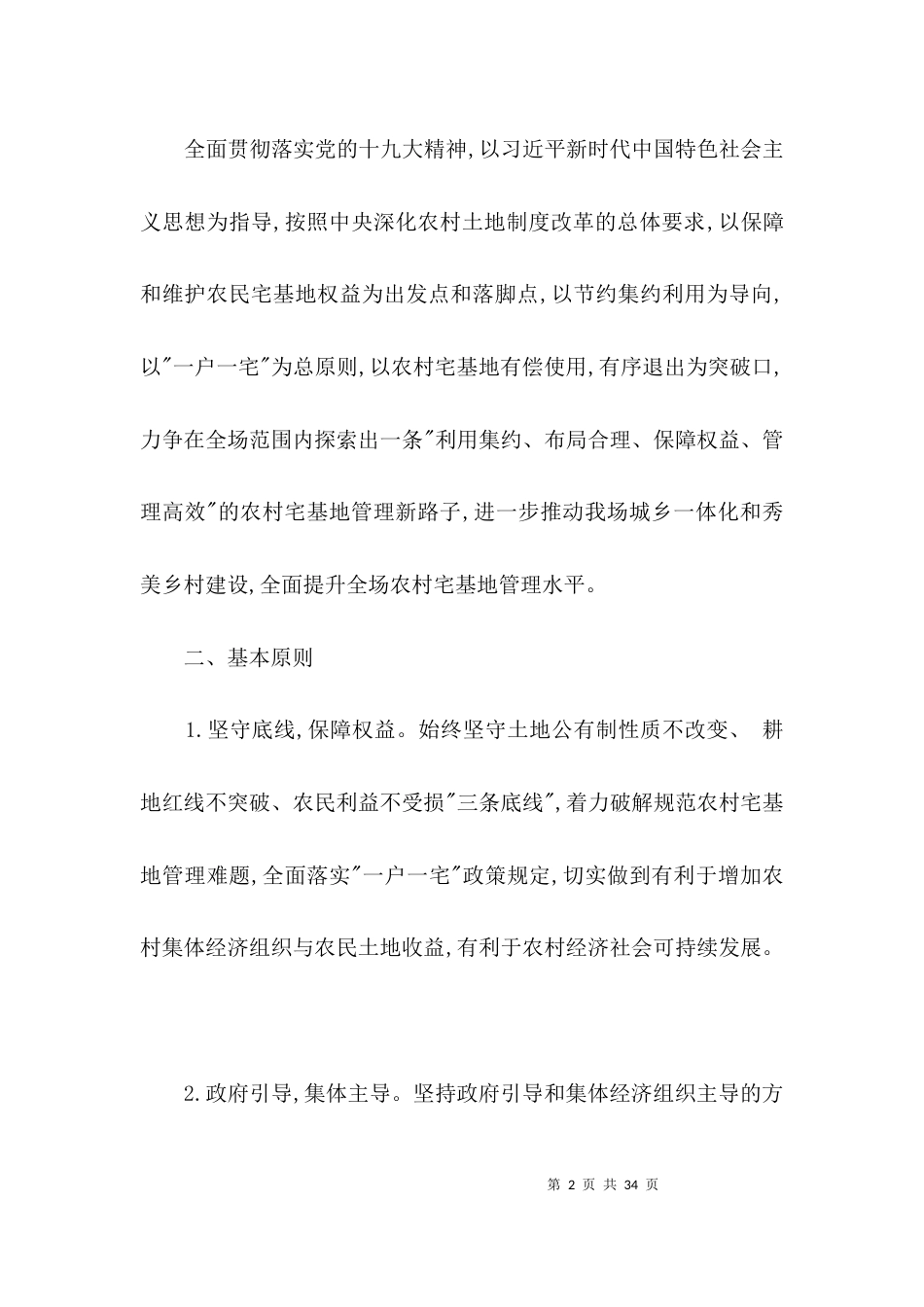 全面贯彻落实党的十九大精神,以习近平新时代中国特色社会主义思想为指导,按照中央深化农村土地制度改革的总体要求,以保障和维护农民宅基地权益为出发点和落脚点,以节约集约利用为导向,以"一户一宅"为总原则,以农村宅基地有偿使用,有序退出为突破口,力争在全场范围内探索出一条"利用集约、布局合理、保障权益、管理高效"的农村宅基地管理新路子,进一步推动我场城乡一体化和秀美乡村建设,全面提升全场农村宅基地管理水平。

二、基本原则

1.坚守底线,保障权益。始终坚守土地公有制性质不改变、 耕地红线不突破、农民利益不受损"三条底线",着力破解规范农村宅基地管理难题,全面落实"一户一宅"政策规定,切实做到有利于增加农村集体经济组织与农民土地收益,有利于农村经济社会可持续发展。

2.政府引导,集体主导。坚持政府引导和集体经济组织主导的方

第 2 页 共 34 页